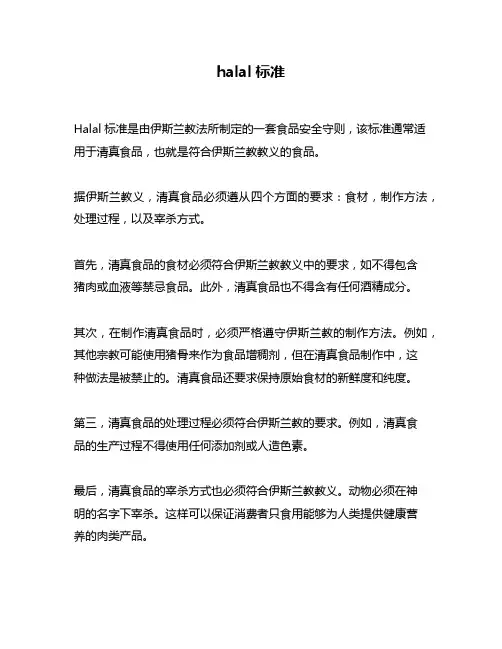 halal 标准

Halal 标准是由伊斯兰教法所制定的一套食品安全守则，该标准通常适用于清真食品，也就是符合伊斯兰教教义的食品。

据伊斯兰教义，清真食品必须遵从四个方面的要求：食材，制作方法，处理过程，以及宰杀方式。

首先，清真食品的食材必须符合伊斯兰教教义中的要求，如不得包含猪肉或血液等禁忌食品。此外，清真食品也不得含有任何酒精成分。

其次，在制作清真食品时，必须严格遵守伊斯兰教的制作方法。例如，其他宗教可能使用猪骨来作为食品增稠剂，但在清真食品制作中，这种做法是被禁止的。清真食品还要求保持原始食材的新鲜度和纯度。

第三，清真食品的处理过程必须符合伊斯兰教的要求。例如，清真食品的生产过程不得使用任何添加剂或人造色素。

最后，清真食品的宰杀方式也必须符合伊斯兰教教义。动物必须在神明的名字下宰杀。这样可以保证消费者只食用能够为人类提供健康营养的肉类产品。